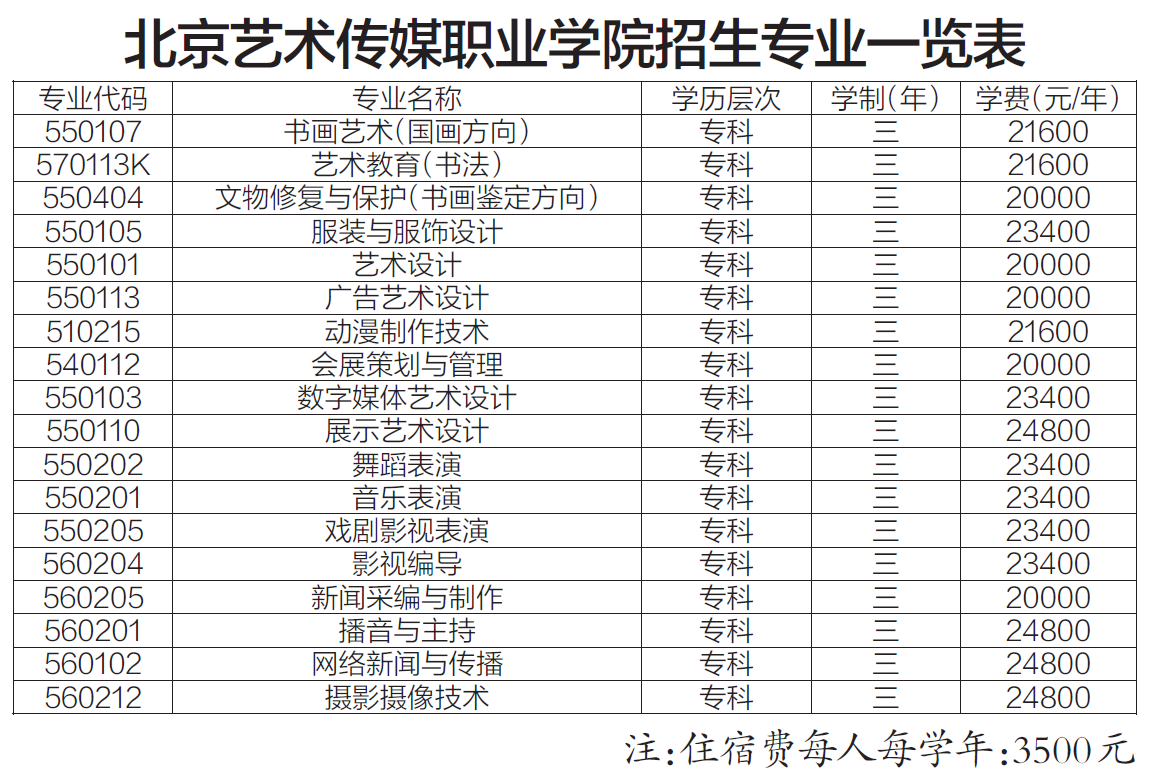 北京艺术传媒职业学院招生专业一览表

| 专业代码 | 专业名称 | 学历层次 | 学制(年) | 学费(元/年) |
|---|---|---|---|---|
| 550107 | 书画艺术(国画方向) | 专科 | 三 | 21600 |
| 570113K | 艺术教育(书法) | 专科 | 三 | 21600 |
| 550404 | 文物修复与保护(书画鉴定方向) | 专科 | 三 | 20000 |
| 550105 | 服装与服饰设计 | 专科 | 三 | 23400 |
| 550101 | 艺术设计 | 专科 | 三 | 20000 |
| 550113 | 广告艺术设计 | 专科 | 三 | 20000 |
| 510215 | 动漫制作技术 | 专科 | 三 | 21600 |
| 540112 | 会展策划与管理 | 专科 | 三 | 20000 |
| 550103 | 数字媒体艺术设计 | 专科 | 三 | 23400 |
| 550110 | 展示艺术设计 | 专科 | 三 | 24800 |
| 550202 | 舞蹈表演 | 专科 | 三 | 23400 |
| 550201 | 音乐表演 | 专科 | 三 | 23400 |
| 550205 | 戏剧影视表演 | 专科 | 三 | 23400 |
| 560204 | 影视编导 | 专科 | 三 | 23400 |
| 560205 | 新闻采编与制作 | 专科 | 三 | 20000 |
| 560201 | 播音与主持 | 专科 | 三 | 24800 |
| 560102 | 网络新闻与传播 | 专科 | 三 | 24800 |
| 560212 | 摄影摄像技术 | 专科 | 三 | 24800 |

注:住宿费每人每学年:3500元